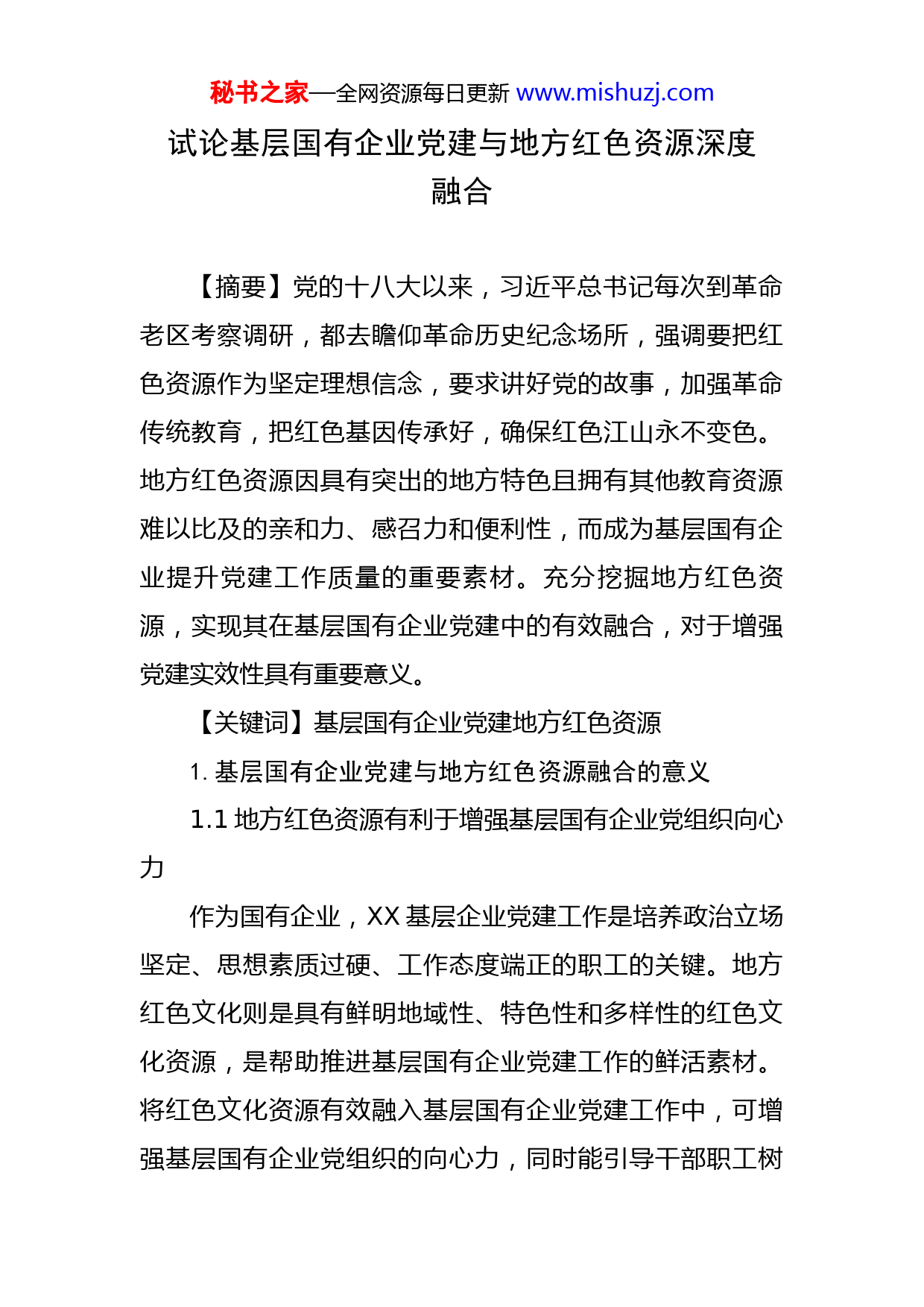 秘书之家—全网资源每日更新 www.mishuzj.com

试论基层国有企业党建与地方红色资源深度融合

【摘要】党的十八大以来，习近平总书记每次到革命老区考察调研，都去瞻仰革命历史纪念场所，强调要把红色资源作为坚定理想信念，要求讲好党的故事，加强革命传统教育，把红色基因传承好，确保红色江山永不变色。地方红色资源因具有突出的地方特色且拥有其他教育资源难以比及的亲和力、感召力和便利性，而成为基层国有企业提升党建工作质量的重要素材。充分挖掘地方红色资源，实现其在基层国有企业党建中的有效融合，对于增强党建实效性具有重要意义。

【关键词】基层国有企业党建地方红色资源

1. 基层国有企业党建与地方红色资源融合的意义

1.1 地方红色资源有利于增强基层国有企业党组织向心力

作为国有企业，XX 基层企业党建工作是培养政治立场坚定、思想素质过硬、工作态度端正的职工的关键。地方红色文化则是具有鲜明地域性、特色性和多样性的红色文化资源，是帮助推进基层国有企业党建工作的鲜活素材。将红色文化资源有效融入基层国有企业党建工作中，可增强基层国有企业党组织的向心力，同时能引导干部职工树